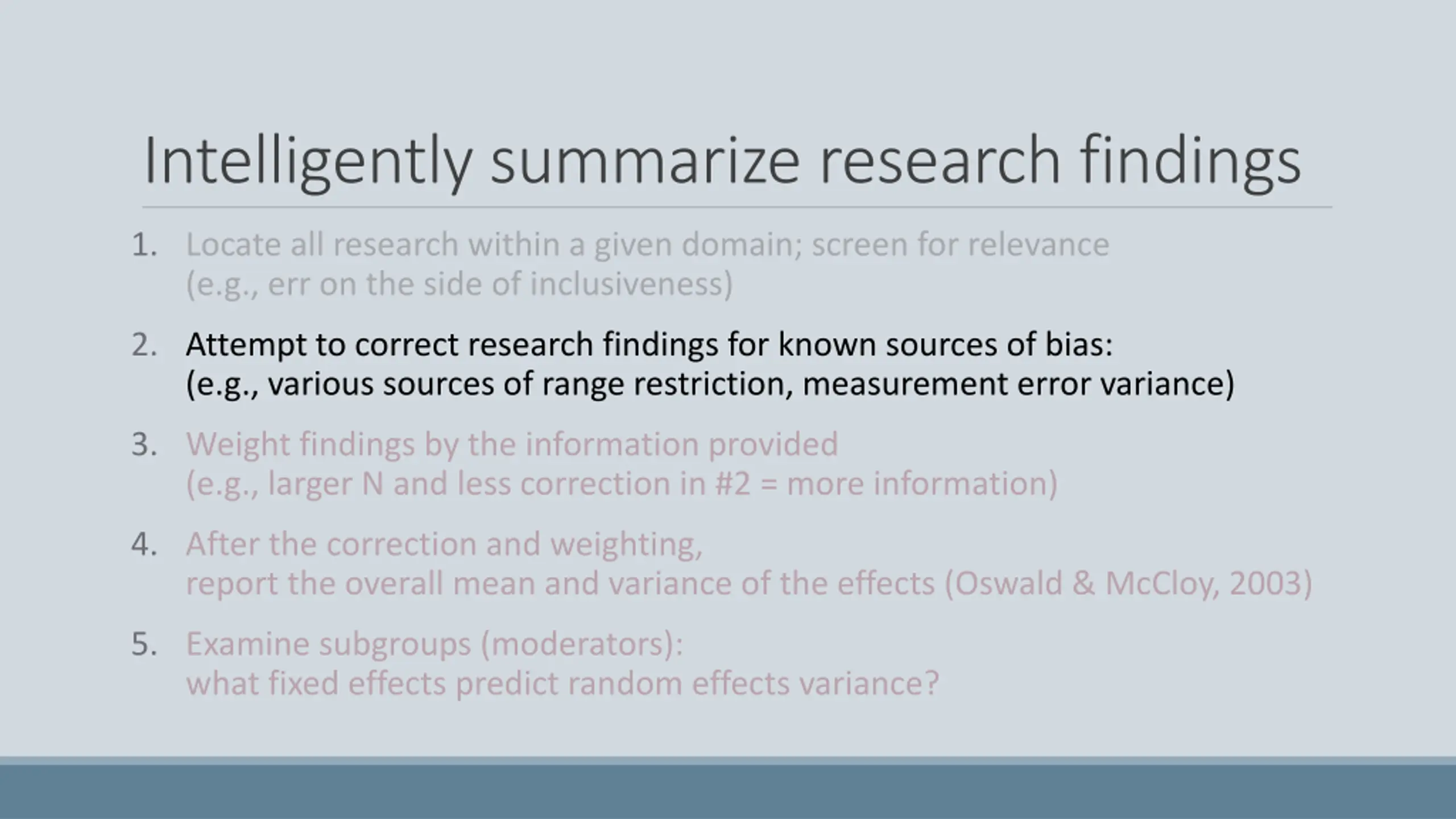 Intelligently summarize research findings

1. Locate all research within a given domain; screen for relevance (e.g., err on the side of inclusiveness)

2. Attempt to correct research findings for known sources of bias: (e.g., various sources of range restriction, measurement error variance)

3. Weight findings by the information provided (e.g., larger N and less correction in #2 = more information)

4. After the correction and weighting, report the overall mean and variance of the effects (Oswald & McCloy, 2003)

5. Examine subgroups (moderators): what fixed effects predict random effects variance?